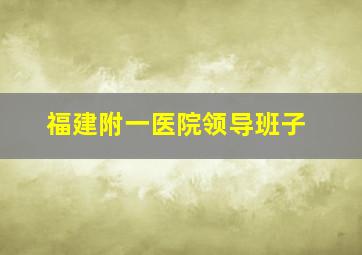 福建附一医院领导班子